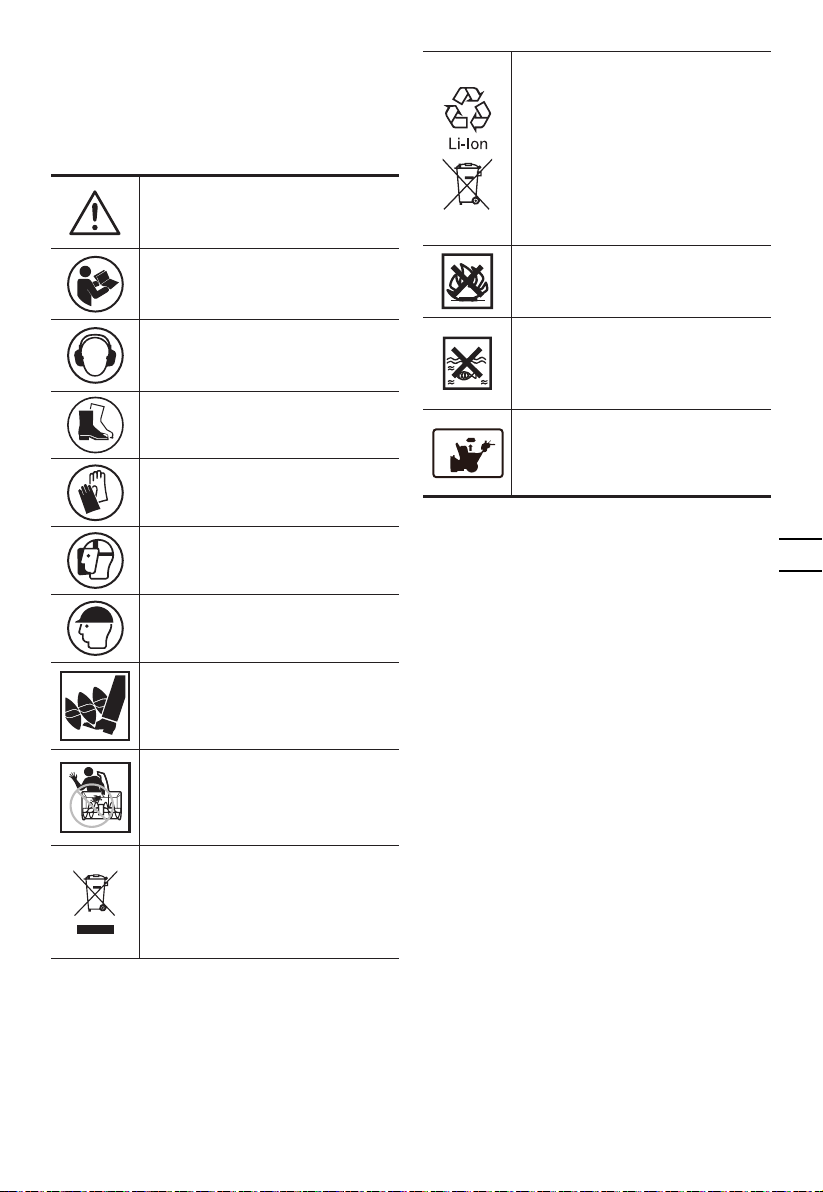 Li-Ion